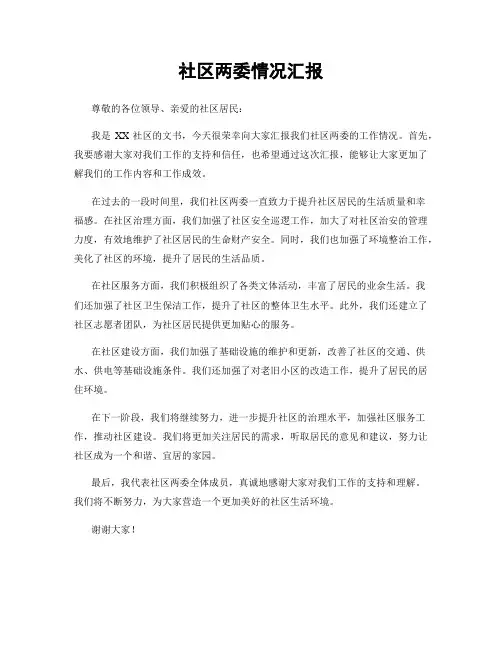 社区两委情况汇报

尊敬的各位领导、亲爱的社区居民：

我是 XX 社区的文书，今天很荣幸向大家汇报我们社区两委的工作情况。首先，我要感谢大家对我们工作的支持和信任，也希望通过这次汇报，能够让大家更加了解我们的工作内容和工作成效。

在过去的一段时间里，我们社区两委一直致力于提升社区居民的生活质量和幸福感。在社区治理方面，我们加强了社区安全巡逻工作，加大了对社区治安的管理力度，有效地维护了社区居民的生命财产安全。同时，我们也加强了环境整治工作，美化了社区的环境，提升了居民的生活品质。

在社区服务方面，我们积极组织了各类文体活动，丰富了居民的业余生活。我们还加强了社区卫生保洁工作，提升了社区的整体卫生水平。此外，我们还建立了社区志愿者团队，为社区居民提供更加贴心的服务。

在社区建设方面，我们加强了基础设施的维护和更新，改善了社区的交通、供水、供电等基础设施条件。我们还加强了对老旧小区的改造工作，提升了居民的居住环境。

在下一阶段，我们将继续努力，进一步提升社区的治理水平，加强社区服务工作，推动社区建设。我们将更加关注居民的需求，听取居民的意见和建议，努力让社区成为一个和谐、宜居的家园。

最后，我代表社区两委全体成员，真诚地感谢大家对我们工作的支持和理解。我们将不断努力，为大家营造一个更加美好的社区生活环境。

谢谢大家！